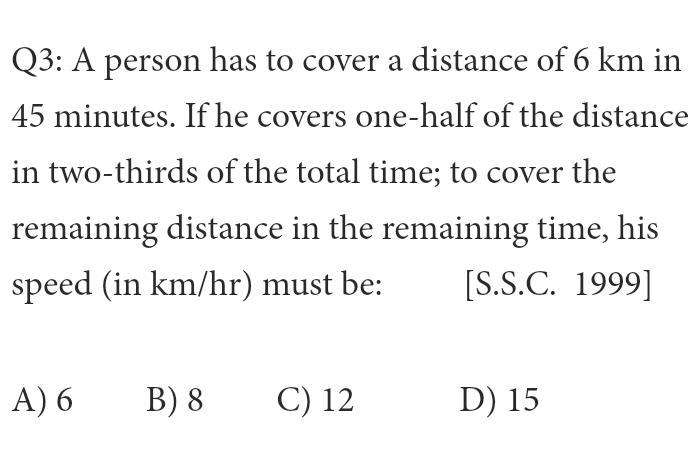 Q3: A person has to cover a distance of 6 km in 45 minutes. If he covers one-half of the distance in two-thirds of the total time; to cover the remaining distance in the remaining time, his speed (in km/hr) must be: [S.S.C. 1999]

A) 6 B) 8 C) 12 D) 15